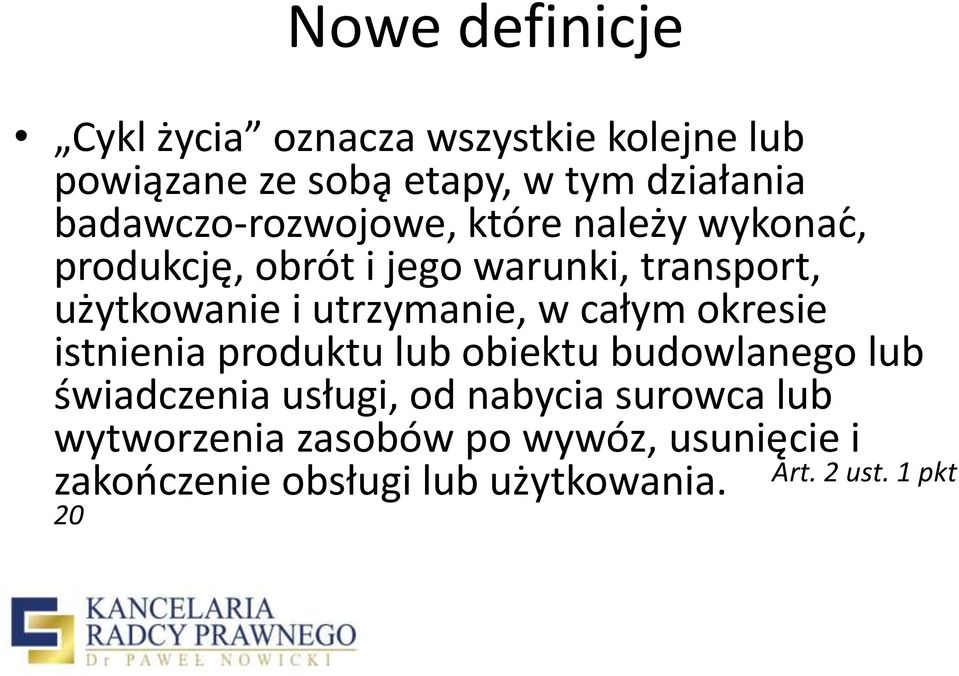 Nowe definicje

• „Cykl życia” oznacza wszystkie kolejne lub powiązane ze sobą etapy, w tym działania badawczo-rozwojowe, które należy wykonać, produkcję, obrót i jego warunki, transport, użytkowanie i utrzymanie, w całym okresie istnienia produktu lub obiektu budowlanego lub świadczenia usługi, od nabycia surowca lub wytworzenia zasobów po wywóz, usunięcie i zakończenie obsługi lub użytkowania. Art. 2 ust. 1 pkt 20

KANCELARIA
RADCY PRAWNEGO
Dr PAWEŁ NOWICKI